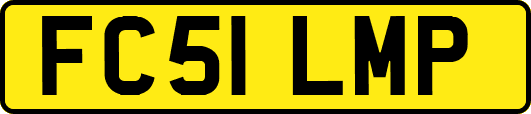 FC51 LMP